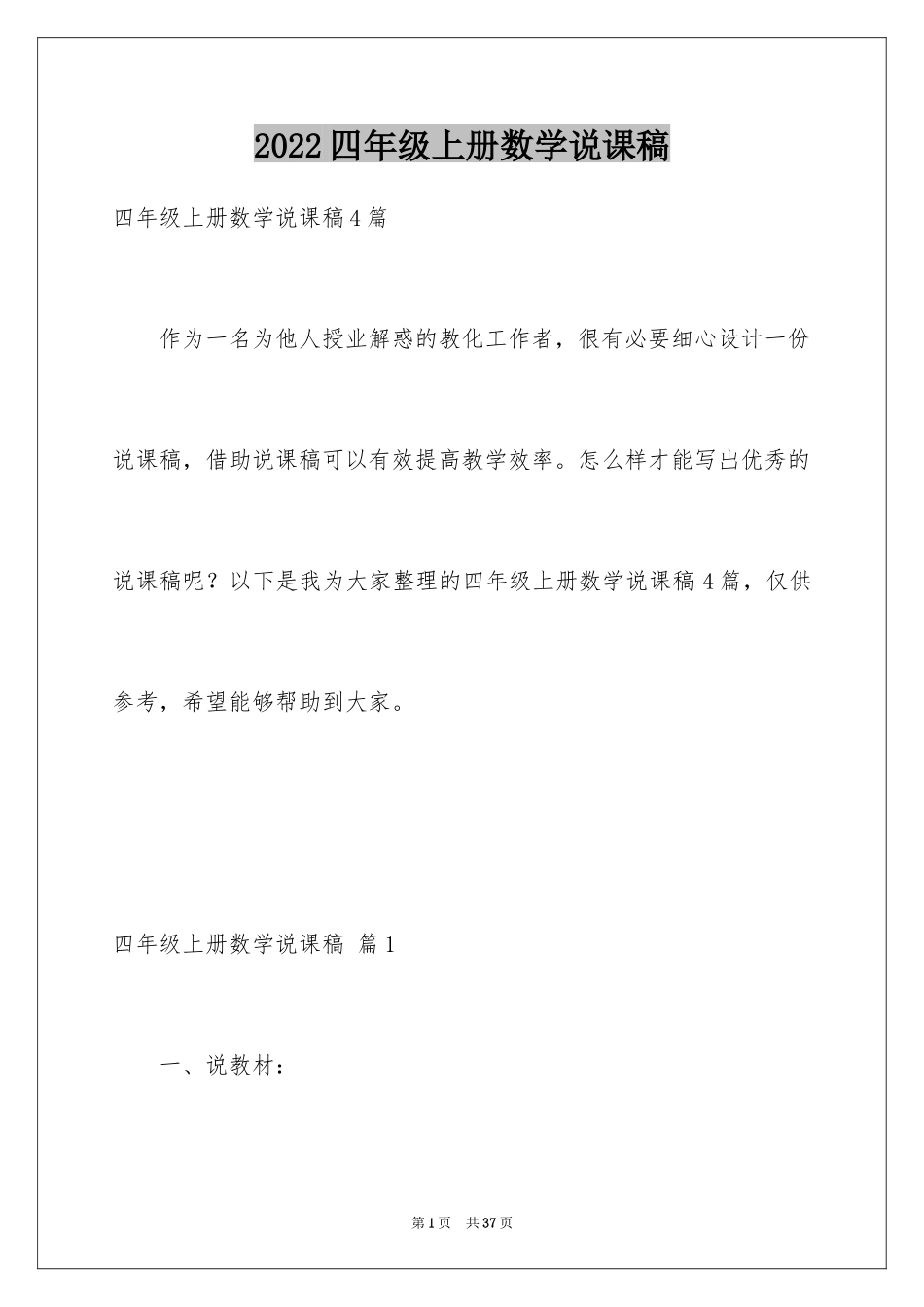 2022四年级上册数学说课稿

四年级上册数学说课稿4篇

作为一名为他人授业解惑的教化工作者，很有必要细心设计一份说课稿，借助说课稿可以有效提高教学效率。怎么样才能写出优秀的说课稿呢？以下是我为大家整理的四年级上册数学说课稿4篇，仅供参考，希望能够帮助到大家。

四年级上册数学说课稿 篇1

一、说教材：

第1页 共37页